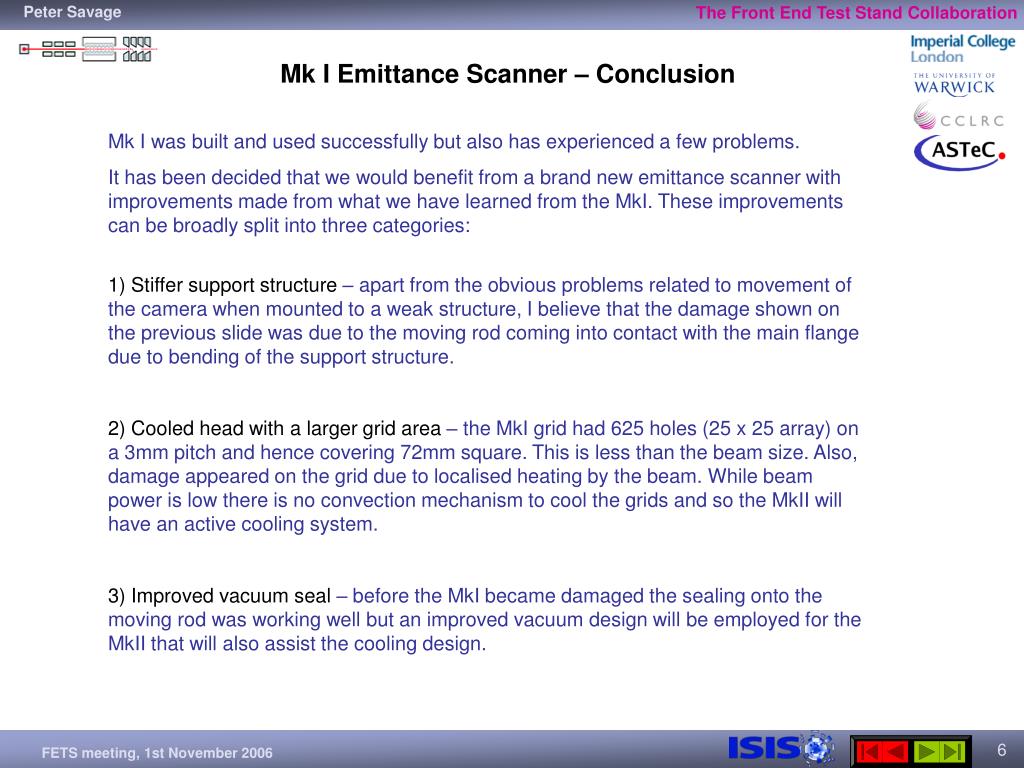 Peter Savage

The Front End Test Stand Collaboration

Imperial College London

THE UNIVERSITY OF WARWICK

CCLRC

ASTeC

Mk I Emittance Scanner – Conclusion

Mk I was built and used successfully but also has experienced a few problems.

It has been decided that we would benefit from a brand new emittance scanner with improvements made from what we have learned from the MkI. These improvements can be broadly split into three categories:

1) Stiffer support structure – apart from the obvious problems related to movement of the camera when mounted to a weak structure, I believe that the damage shown on the previous slide was due to the moving rod coming into contact with the main flange due to bending of the support structure.

2) Cooled head with a larger grid area – the MkI grid had 625 holes (25 x 25 array) on a 3mm pitch and hence covering 72mm square. This is less than the beam size. Also, damage appeared on the grid due to localised heating by the beam. While beam power is low there is no convection mechanism to cool the grids and so the MkII will have an active cooling system.

3) Improved vacuum seal – before the MkI became damaged the sealing onto the moving rod was working well but an improved vacuum design will be employed for the MkII that will also assist the cooling design.

FETS meeting, 1st November 2006

ISIS

6